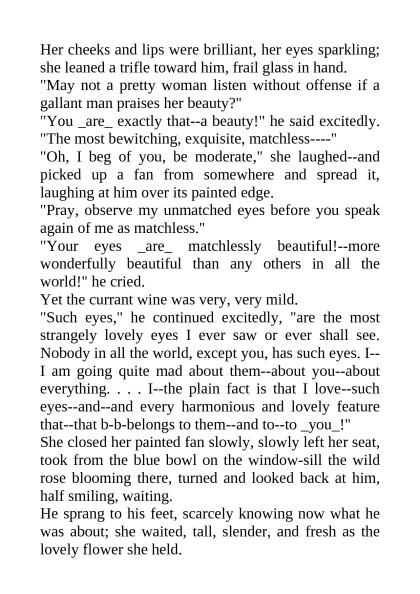 Her cheeks and lips were brilliant, her eyes sparkling; she leaned a trifle toward him, frail glass in hand.
"May not a pretty woman listen without offense if a gallant man praises her beauty?"
"You _are_ exactly that--a beauty!" he said excitedly. "The most bewitching, exquisite, matchless----"
"Oh, I beg of you, be moderate," she laughed--and picked up a fan from somewhere and spread it, laughing at him over its painted edge.
"Pray, observe my unmatched eyes before you speak again of me as matchless."
"Your eyes _are_ matchlessly beautiful!--more wonderfully beautiful than any others in all the world!" he cried.
Yet the currant wine was very, very mild.
"Such eyes," he continued excitedly, "are the most strangely lovely eyes I ever saw or ever shall see. Nobody in all the world, except you, has such eyes. I--I am going quite mad about them--about you--about everything. . . . I--the plain fact is that I love--such eyes--and--and every harmonious and lovely feature that--that b-b-belongs to them--and to--to _you_!"
She closed her painted fan slowly, slowly left her seat, took from the blue bowl on the window-sill the wild rose blooming there, turned and looked back at him, half smiling, waiting.
He sprang to his feet, scarcely knowing now what he was about; she waited, tall, slender, and fresh as the lovely flower she held.